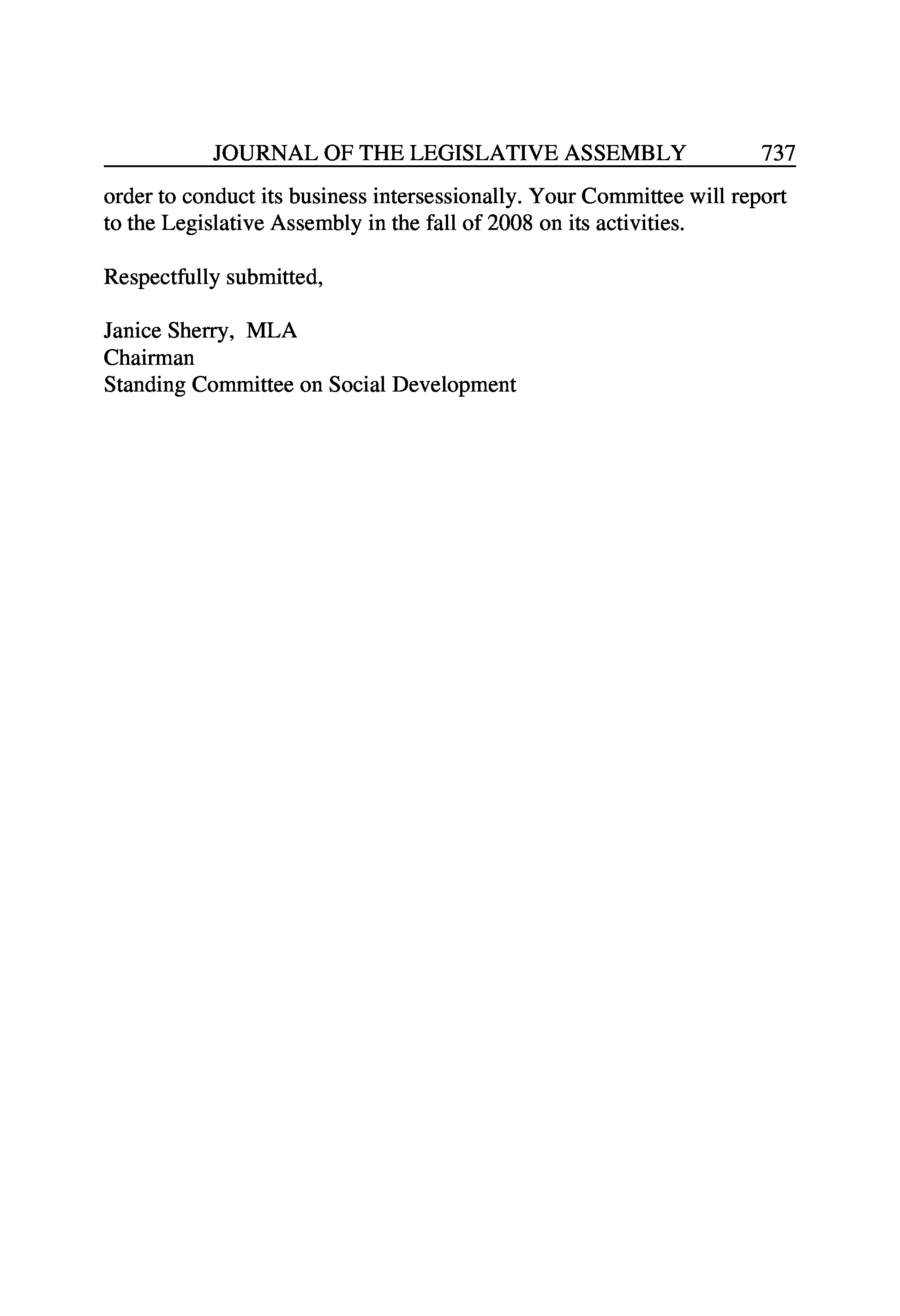 JOURNAL OF THE LEGISLATIVE ASSEMBLY 737

order to conduct its business intersessionally. Your Committee will report to the Legislative Assembly in the fall of 2008 on its activities.

Respectfully submitted,

Janice Sherry, MLA
Chairman
Standing Committee on Social Development